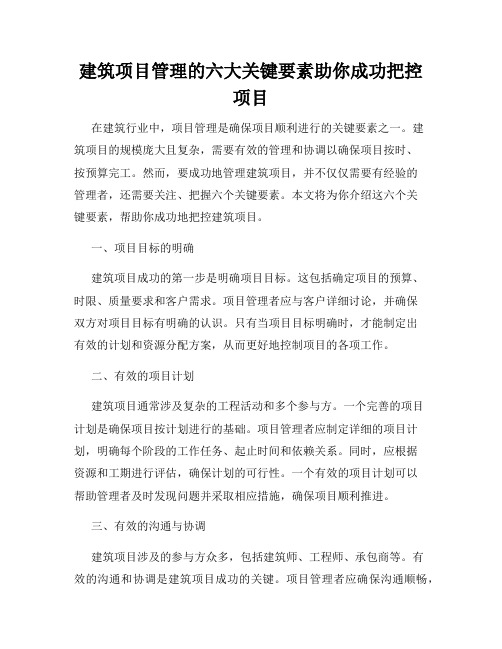 建筑项目管理的六大关键要素助你成功把控项目

在建筑行业中，项目管理是确保项目顺利进行的关键要素之一。建筑项目的规模庞大且复杂，需要有效的管理和协调以确保项目按时、按预算完工。然而，要成功地管理建筑项目，并不仅仅需要有经验的管理者，还需要关注、把握六个关键要素。本文将为你介绍这六个关键要素，帮助你成功地把控建筑项目。

一、项目目标的明确

建筑项目成功的第一步是明确项目目标。这包括确定项目的预算、时限、质量要求和客户需求。项目管理者应与客户详细讨论，并确保双方对项目目标有明确的认识。只有当项目目标明确时，才能制定出有效的计划和资源分配方案，从而更好地控制项目的各项工作。

二、有效的项目计划

建筑项目通常涉及复杂的工程活动和多个参与方。一个完善的项目计划是确保项目按计划进行的基础。项目管理者应制定详细的项目计划，明确每个阶段的工作任务、起止时间和依赖关系。同时，应根据资源和工期进行评估，确保计划的可行性。一个有效的项目计划可以帮助管理者及时发现问题并采取相应措施，确保项目顺利推进。

三、有效的沟通与协调

建筑项目涉及的参与方众多，包括建筑师、工程师、承包商等。有效的沟通和协调是建筑项目成功的关键。项目管理者应确保沟通顺畅，